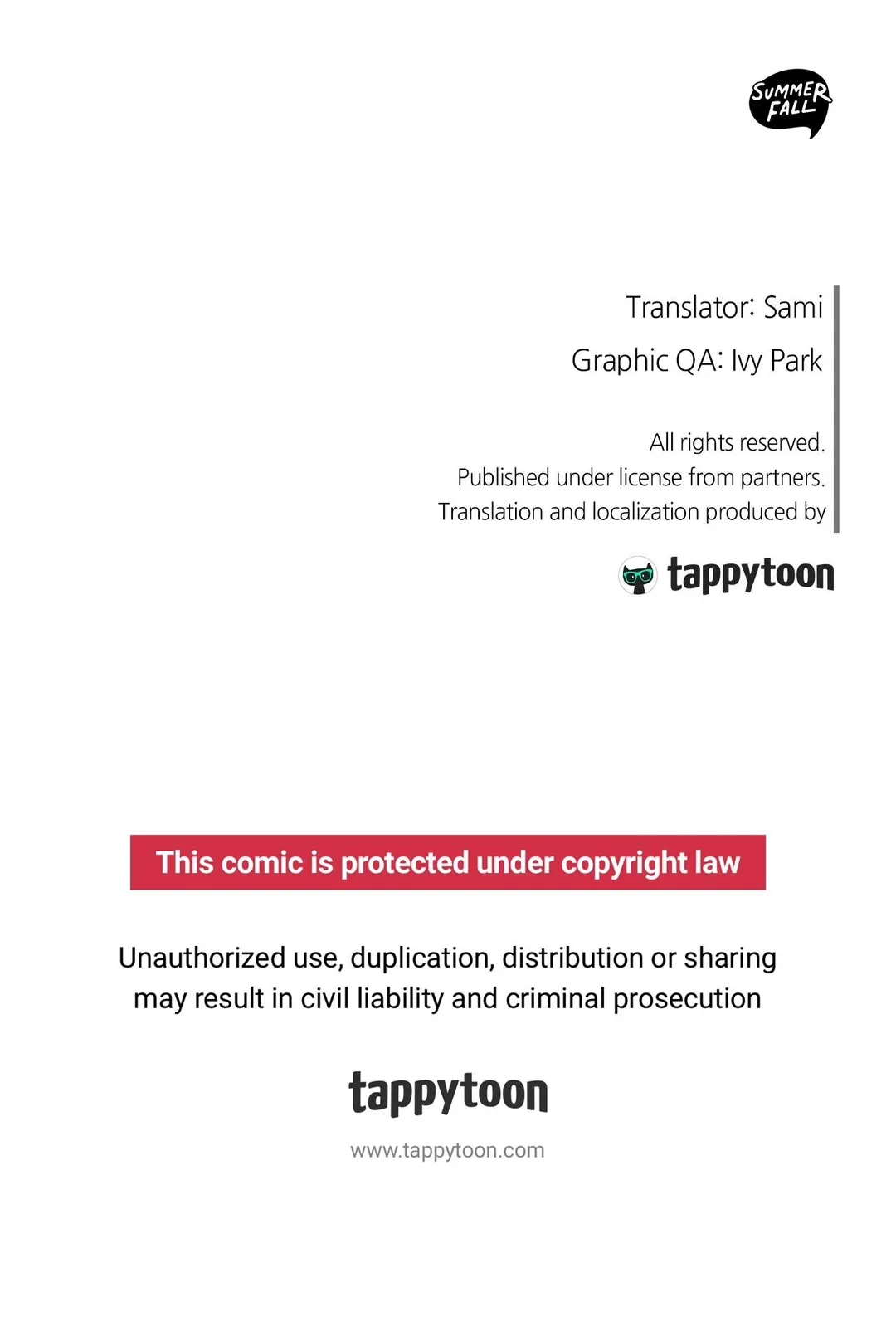 SUMMER FALL

Translator: Sami

Graphic QA: Ivy Park

All rights reserved.
Published under license from partners.
Translation and localization produced by

tappytoon

This comic is protected under copyright law

Unauthorized use, duplication, distribution or sharing may result in civil liability and criminal prosecution

tappytoon

www.tappytoon.com